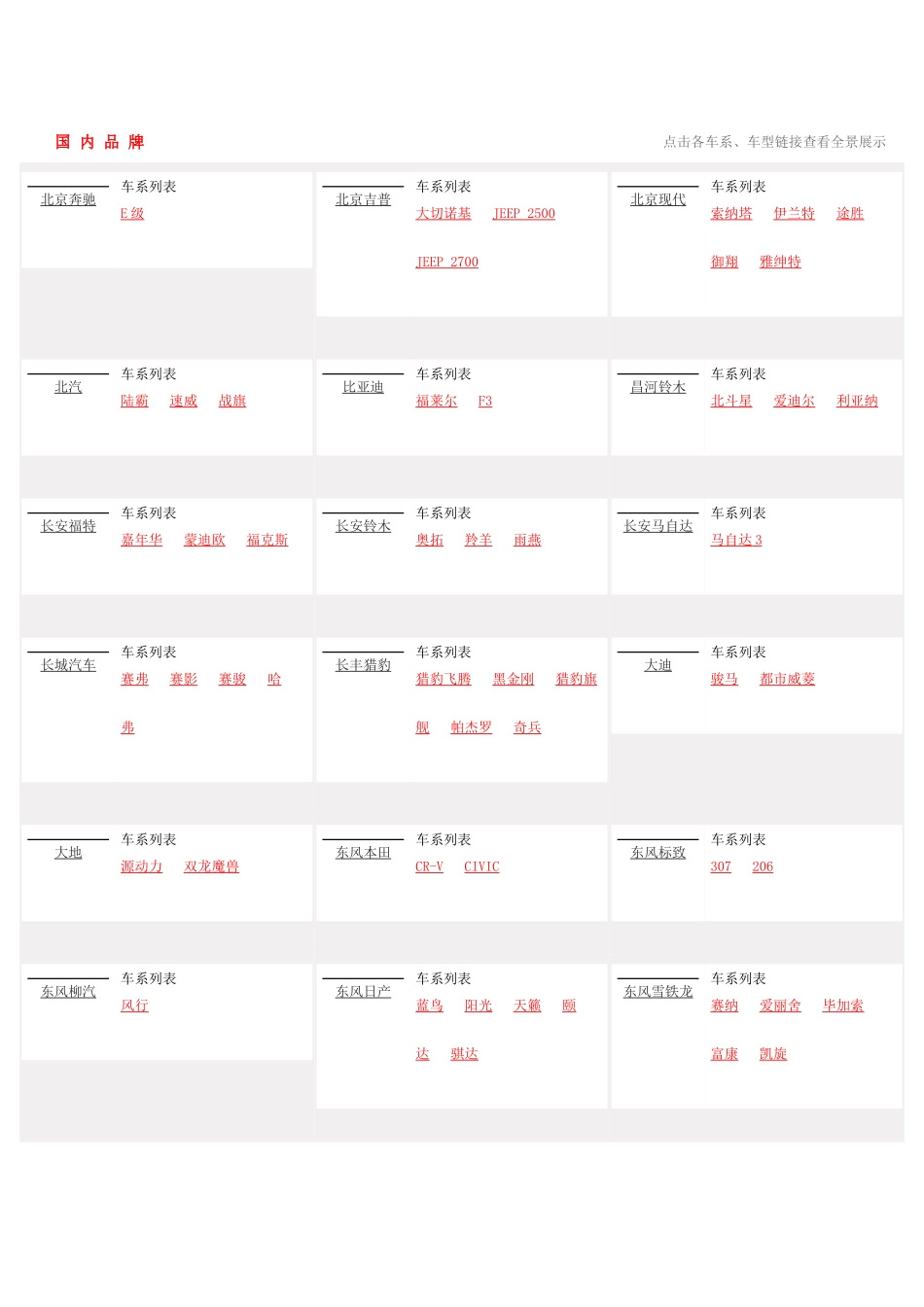 国 内 品 牌

点击各车系、车型链接查看全景展示

北京奔驰
车系列表
E 级

北京吉普
车系列表
大切诺基 JEEP 2500 JEEP 2700

北京现代
车系列表
索纳塔 伊兰特 途胜 御翔 雅绅特

北汽
车系列表
陆霸 速威 战旗

比亚迪
车系列表
福莱尔 F3

昌河铃木
车系列表
北斗星 爱迪尔 利亚纳

长安福特
车系列表
嘉年华 蒙迪欧 福克斯

长安铃木
车系列表
奥拓 羚羊 雨燕

长安马自达
车系列表
马自达 3

长城汽车
车系列表
赛弗 赛影 赛骏 哈弗

长丰猎豹
车系列表
猎豹飞腾 黑金刚 猎豹旗舰 帕杰罗 奇兵

大迪
车系列表
骏马 都市威菱

大地
车系列表
源动力 双龙魔兽

东风本田
车系列表
CR-V CIVIC

东风标致
车系列表
307 206

东风柳汽
车系列表
风行

东风日产
车系列表
蓝鸟 阳光 天籁 颐达 骐达

东风雪铁龙
车系列表
赛纳 爱丽舍 毕加索 富康 凯旋